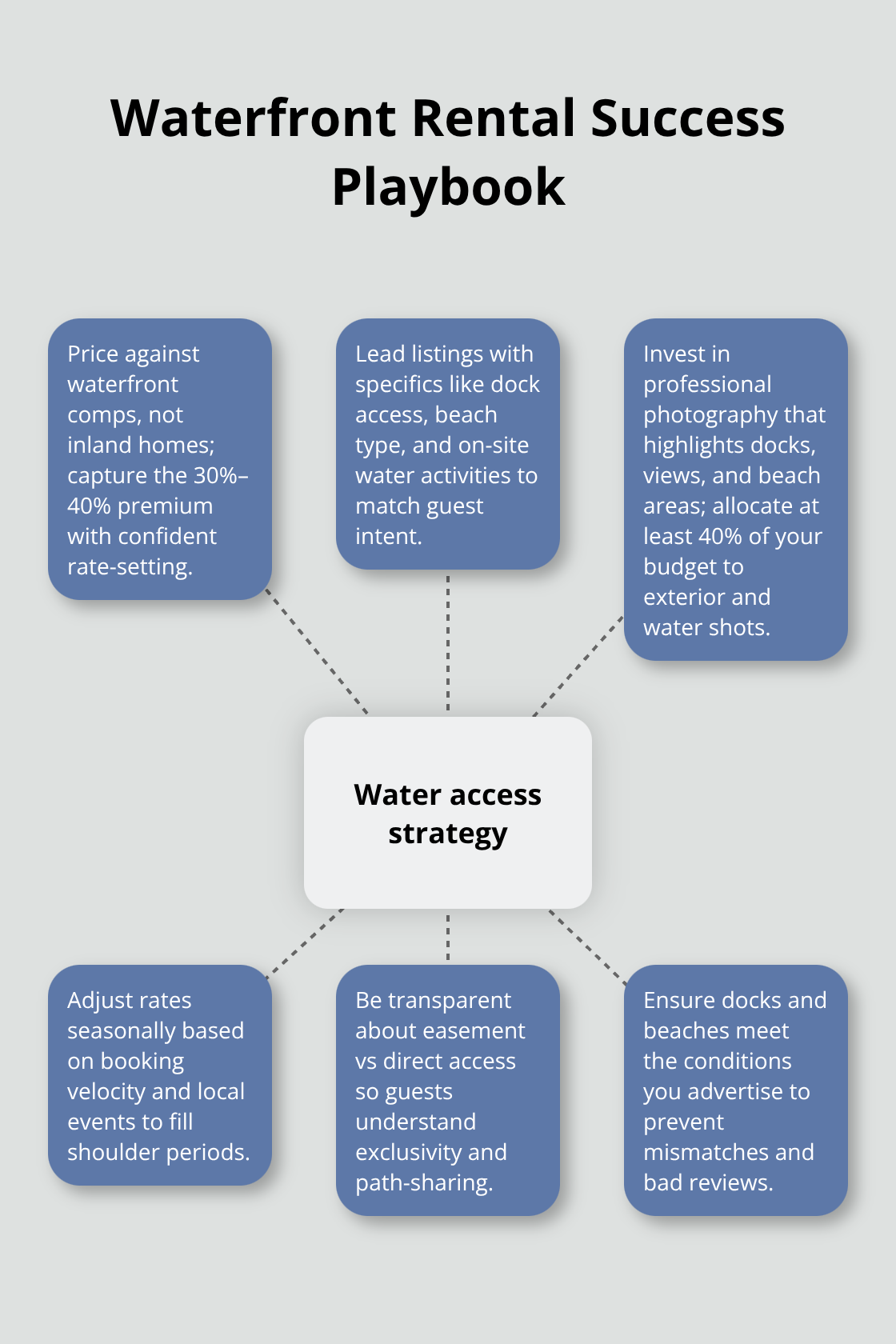 Waterfront Rental Success Playbook

Price against waterfront comps, not inland homes; capture the 30%–40% premium with confident rate-setting.

Lead listings with specifics like dock access, beach type, and on-site water activities to match guest intent.

Invest in professional photography that highlights docks, views, and beach areas; allocate at least 40% of your budget to exterior and water shots.

Water access strategy

Adjust rates seasonally based on booking velocity and local events to fill shoulder periods.

Be transparent about easement vs direct access so guests understand exclusivity and path-sharing.

Ensure docks and beaches meet the conditions you advertise to prevent mismatches and bad reviews.